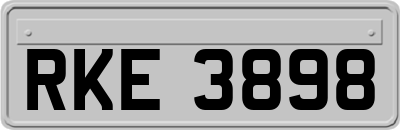 RKE 3898